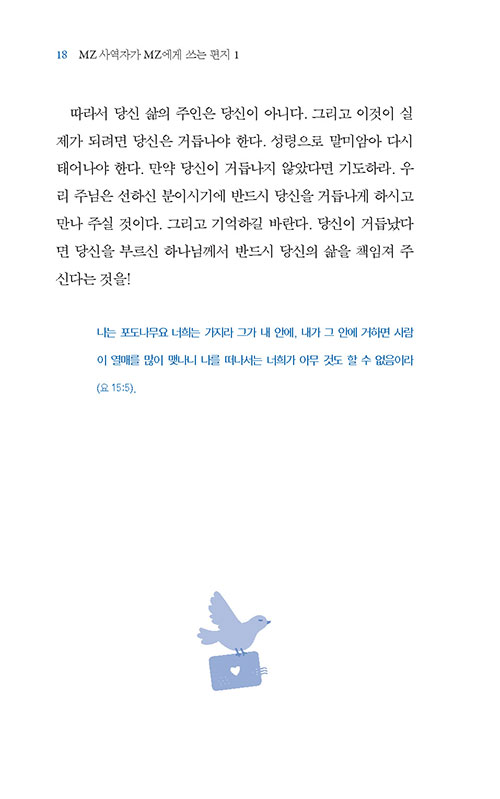 18 MZ 사역자가 MZ에게 쓰는 편지 1

따라서 당신 삶의 주인은 당신이 아니다. 그리고 이것이 실제가 되려면 당신은 거듭나야 한다. 성령으로 말미암아 다시 태어나야 한다. 만약 당신이 거듭나지 않았다면 기도하라. 우리 주님은 선하신 분이시기에 반드시 당신을 거듭나게 하시고 만나 주실 것이다. 그리고 기억하길 바란다. 당신이 거듭났다면 당신을 부르신 하나님께서 반드시 당신의 삶을 책임져 주신다는 것을!

나는 포도나무요 너희는 가지라 그가 내 안에, 내가 그 안에 거하면 사람이 열매를 많이 맺나니 나를 떠나서는 너희가 아무 것도 할 수 없음이라 (요 15:5).